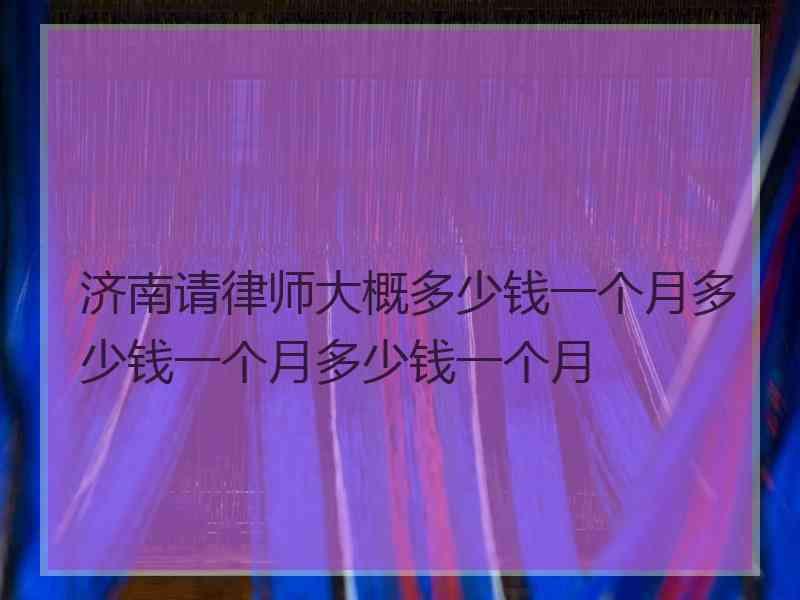 济南请律师大概多少钱一个月多少钱一个月多少钱一个月